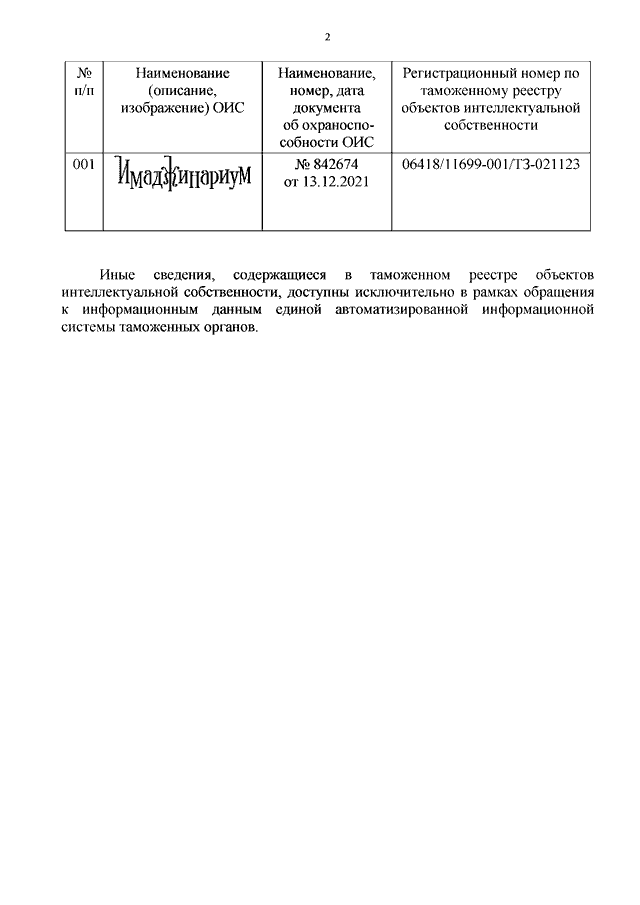 2

| № п/п | Наименование (описание, изображение) ОИС | Наименование, номер, дата документа об охраноспособности ОИС | Регистрационный номер по таможенному реестру объектов интеллектуальной собственности |
|---|---|---|---|
| 001 | Имаджинариум | № 842674 от 13.12.2021 | 06418/11699-001/ТЗ-021123 |

Иные сведения, содержащиеся в таможенном реестре объектов интеллектуальной собственности, доступны исключительно в рамках обращения к информационным данным единой автоматизированной информационной системы таможенных органов.